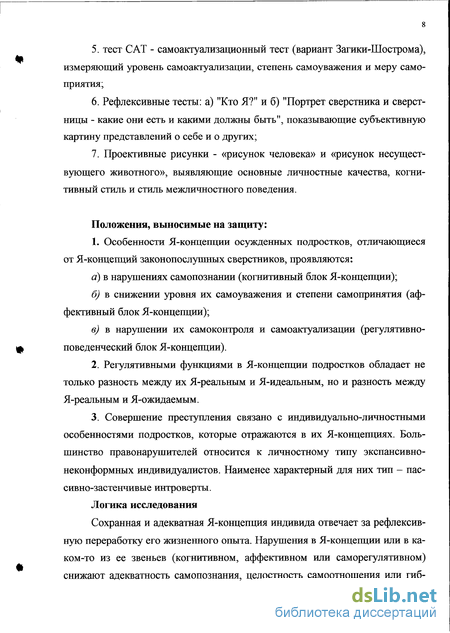 8

5. тест САТ - самоактуализационный тест (вариант Загики-Шострома), измеряющий уровень самоактуализации, степень самоуважения и меру самоприятия;

6. Рефлексивные тесты: а) "Кто Я?" и б) "Портрет сверстника и сверстницы - какие они есть и какими должны быть", показывающие субъективную картину представлений о себе и о других;

7. Проективные рисунки - «рисунок человека» и «рисунок несуществующего животного», выявляющие основные личностные качества, когнитивный стиль и стиль межличностного поведения.

Положения, выносимые на защиту:

1. Особенности Я-концепции осужденных подростков, отличающиеся от Я-концепций законопослушных сверстников, проявляются:

а) в нарушениях самопознании (когнитивный блок Я-концепции);

б) в снижении уровня их самоуважения и степени самопринятия (аффективный блок Я-концепции);

в) в нарушении их самоконтроля и самоактуализации (регулятивно-поведенческий блок Я-концепции).

2. Регулятивными функциями в Я-концепции подростков обладает не только разность между их Я-реальным и Я-идеальным, но и разность между Я-реальным и Я-ожидаемым.

3. Совершение преступления связано с индивидуально-личностными особенностями подростков, которые отражаются в их Я-концепциях. Большинство правонарушителей относится к личностному типу экспансивно-неконформных индивидуалистов. Наименее характерный для них тип – пассивно-застенчивые интроверты.

Логика исследования

Сохранная и адекватная Я-концепция индивида отвечает за рефлексивную переработку его жизненного опыта. Нарушения в Я-концепции или в каком-то из ее звеньев (когнитивном, аффективном или саморегулятивном) снижают адекватность самопознания, целостность самоотношения или гиб-

dsLib.net
библиотека диссертаций